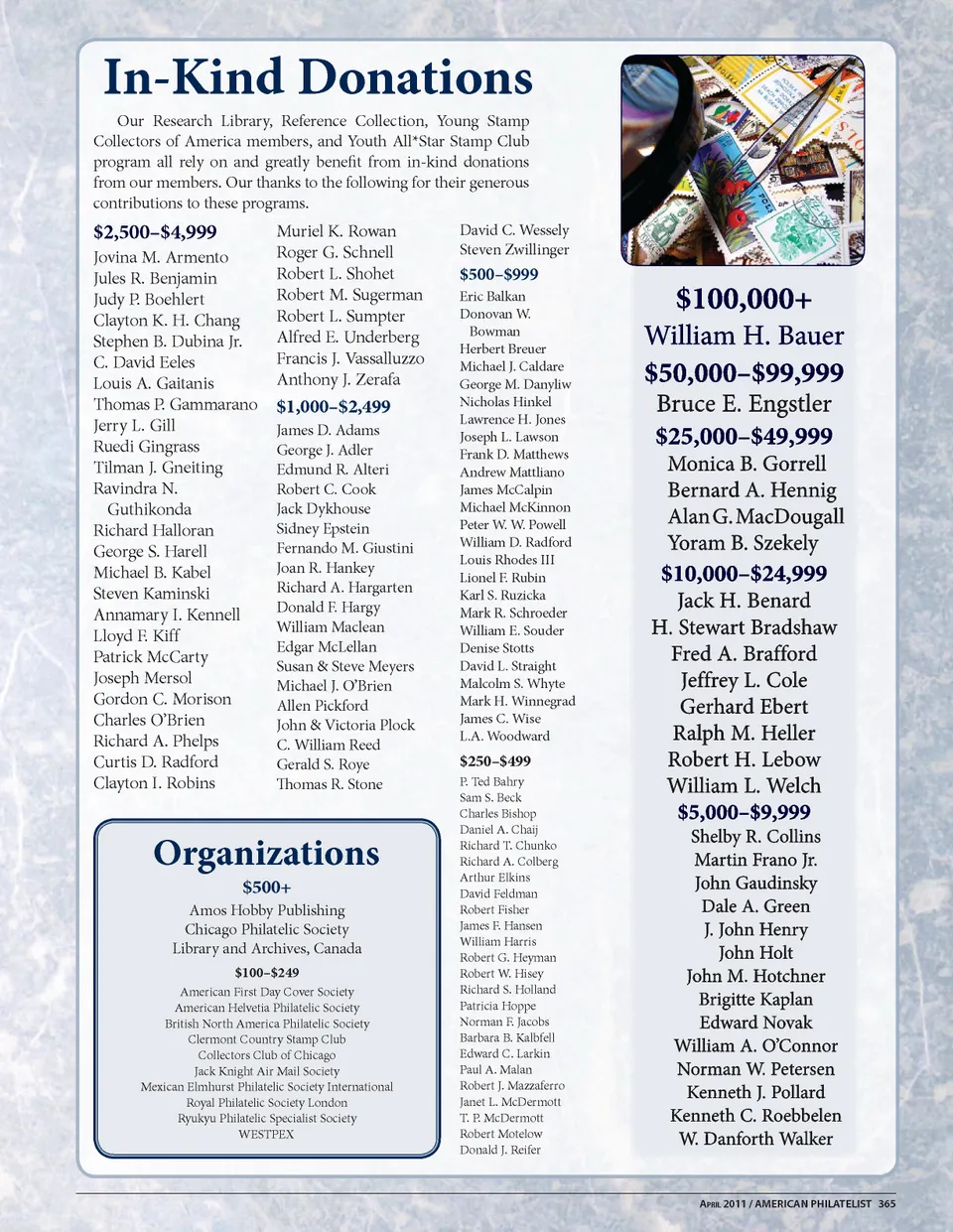 In-Kind Donations

Our Research Library, Reference Collection, Young Stamp Collectors of America members, and Youth All*Star Stamp Club program all rely on and greatly benefit from in-kind donations from our members. Our thanks to the following for their generous contributions to these programs.

$2,500–$4,999
Jovina M. Armento
Jules R. Benjamin
Judy P. Boehlert
Clayton K. H. Chang
Stephen B. Dubina Jr.
C. David Eeles
Louis A. Gaitanis
Thomas P. Gammarano
Jerry L. Gill
Ruedi Gingrass
Tilman J. Gneiting
Ravindra N. Guthikonda
Richard Halloran
George S. Harell
Michael B. Kabel
Steven Kaminski
Annamary I. Kennell
Lloyd F. Kiff
Patrick McCarty
Joseph Mersol
Gordon C. Morison
Charles O'Brien
Richard A. Phelps
Curtis D. Radford
Clayton I. Robins
Muriel K. Rowan
Roger G. Schnell
Robert L. Shohet
Robert M. Sugerman
Robert L. Sumpter
Alfred E. Underberg
Francis J. Vassalluzzo
Anthony J. Zerafa

$1,000–$2,499
James D. Adams
George J. Adler
Edmund R. Alteri
Robert C. Cook
Jack Dykhouse
Sidney Epstein
Fernando M. Giustini
Joan R. Hankey
Richard A. Hargarten
Donald F. Hargy
William Maclean
Edgar McLellan
Susan & Steve Meyers
Michael J. O'Brien
Allen Pickford
John & Victoria Plock
C. William Reed
Gerald S. Roye
Thomas R. Stone
David C. Wessely
Steven Zwillinger

$500–$999
Eric Balkan
Donovan W. Bowman
Herbert Breuer
Michael J. Caldare
George M. Danyliw
Nicholas Hinkel
Lawrence H. Jones
Joseph L. Lawson
Frank D. Matthews
Andrew Mattliano
James McCalpin
Michael McKinnon
Peter W. W. Powell
William D. Radford
Louis Rhodes III
Lionel F. Rubin
Karl S. Ruzicka
Mark R. Schroeder
William E. Souder
Denise Stotts
David L. Straight
Malcolm S. Whyte
Mark H. Winnegrad
James C. Wise
L.A. Woodward

$250–$499
P. Ted Bahry
Sam S. Beck
Charles Bishop
Daniel A. Chaij
Richard T. Chunko
Richard A. Colberg
Arthur Elkins
David Feldman
Robert Fisher
James F. Hansen
William Harris
Robert G. Heyman
Robert W. Hisey
Richard S. Holland
Patricia Hoppe
Norman F. Jacobs
Barbara B. Kalbfell
Edward C. Larkin
Paul A. Malan
Robert J. Mazzaferro
Janet L. McDermott
T. P. McDermott
Robert Motelow
Donald J. Reifer

Organizations
$500+
Amos Hobby Publishing
Chicago Philatelic Society
Library and Archives, Canada
$100–$249
American First Day Cover Society
American Helvetia Philatelic Society
British North America Philatelic Society
Clermont Country Stamp Club
Collectors Club of Chicago
Jack Knight Air Mail Society
Mexican Elmhurst Philatelic Society International
Royal Philatelic Society London
Ryukyu Philatelic Specialist Society
WESTPEX

$100,000+
William H. Bauer
$50,000–$99,999
Bruce E. Engstler
$25,000–$49,999
Monica B. Gorrell
Bernard A. Hennig
Alan G. MacDougall
Yoram B. Szekely
$10,000–$24,999
Jack H. Benard
H. Stewart Bradshaw
Fred A. Brafford
Jeffrey L. Cole
Gerhard Ebert
Ralph M. Heller
Robert H. Lebow
William L. Welch
$5,000–$9,999
Shelby R. Collins
Martin Frano Jr.
John Gaudinsky
Dale A. Green
J. John Henry
John Holt
John M. Hotchner
Brigitte Kaplan
Edward Novak
William A. O'Connor
Norman W. Petersen
Kenneth J. Pollard
Kenneth C. Roebbelen
W. Danforth Walker

April 2011 / AMERICAN PHILATELIST 365